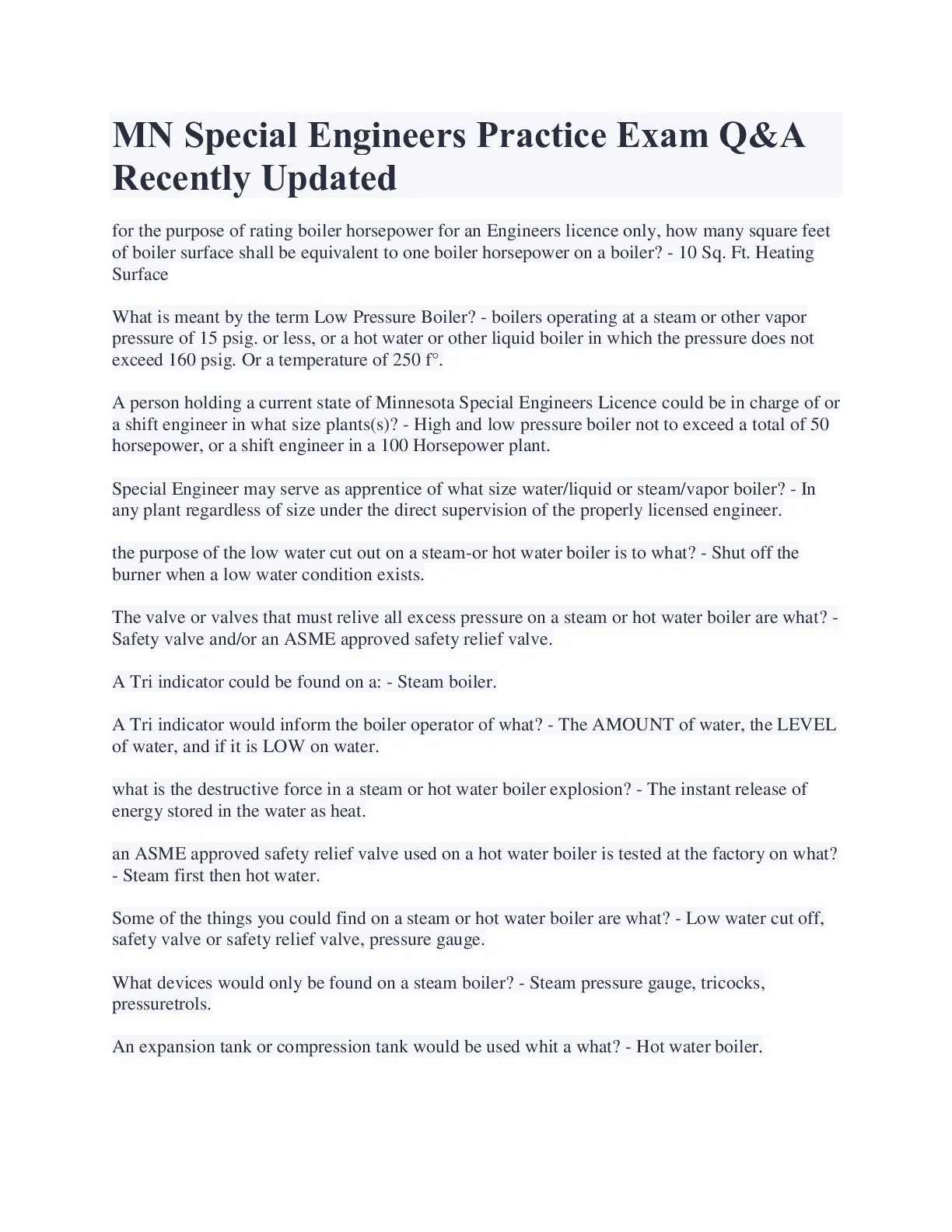 MN Special Engineers Practice Exam Q&A Recently Updated

for the purpose of rating boiler horsepower for an Engineers licence only, how many square feet of boiler surface shall be equivalent to one boiler horsepower on a boiler? - 10 Sq. Ft. Heating Surface

What is meant by the term Low Pressure Boiler? - boilers operating at a steam or other vapor pressure of 15 psig. or less, or a hot water or other liquid boiler in which the pressure does not exceed 160 psig. Or a temperature of 250 f°.

A person holding a current state of Minnesota Special Engineers Licence could be in charge of or a shift engineer in what size plants(s)? - High and low pressure boiler not to exceed a total of 50 horsepower, or a shift engineer in a 100 Horsepower plant.

Special Engineer may serve as apprentice of what size water/liquid or steam/vapor boiler? - In any plant regardless of size under the direct supervision of the properly licensed engineer.

the purpose of the low water cut out on a steam-or hot water boiler is to what? - Shut off the burner when a low water condition exists.

The valve or valves that must relive all excess pressure on a steam or hot water boiler are what? - Safety valve and/or an ASME approved safety relief valve.

A Tri indicator could be found on a: - Steam boiler.

A Tri indicator would inform the boiler operator of what? - The AMOUNT of water, the LEVEL of water, and if it is LOW on water.

what is the destructive force in a steam or hot water boiler explosion? - The instant release of energy stored in the water as heat.

an ASME approved safety relief valve used on a hot water boiler is tested at the factory on what? - Steam first then hot water.

Some of the things you could find on a steam or hot water boiler are what? - Low water cut off, safety valve or safety relief valve, pressure gauge.

What devices would only be found on a steam boiler? - Steam pressure gauge, tricocks, pressuretrols.

An expansion tank or compression tank would be used whit a what? - Hot water boiler.